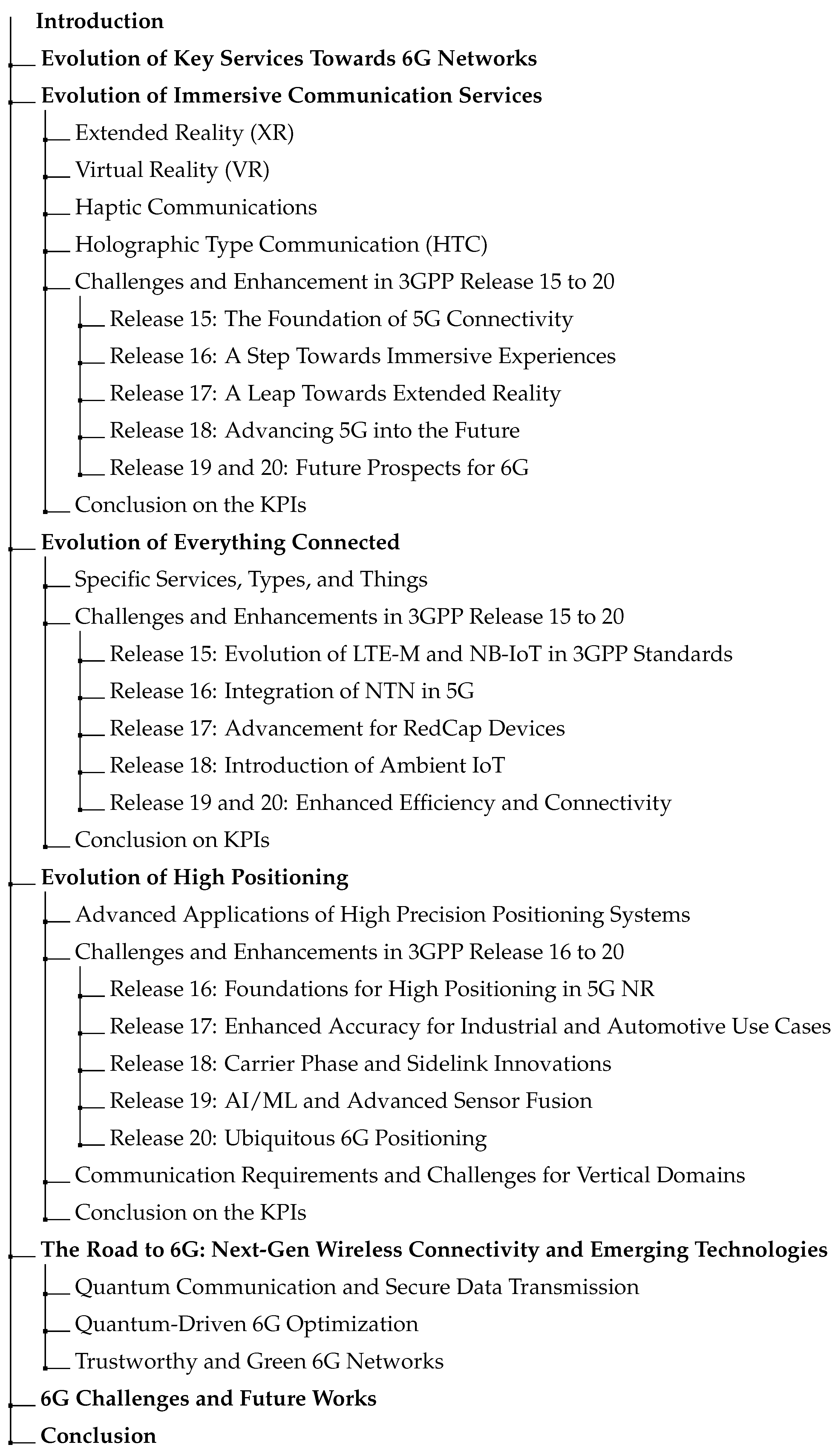 Introduction
Evolution of Key Services Towards 6G Networks
Evolution of Immersive Communication Services
Extended Reality (XR)
Virtual Reality (VR)
Haptic Communications
Holographic Type Communication (HTC)
Challenges and Enhancement in 3GPP Release 15 to 20
Release 15: The Foundation of 5G Connectivity
Release 16: A Step Towards Immersive Experiences
Release 17: A Leap Towards Extended Reality
Release 18: Advancing 5G into the Future
Release 19 and 20: Future Prospects for 6G
Conclusion on the KPIs
Evolution of Everything Connected
Specific Services, Types, and Things
Challenges and Enhancements in 3GPP Release 15 to 20
Release 15: Evolution of LTE-M and NB-IoT in 3GPP Standards
Release 16: Integration of NTN in 5G
Release 17: Advancement for RedCap Devices
Release 18: Introduction of Ambient IoT
Release 19 and 20: Enhanced Efficiency and Connectivity
Conclusion on KPIs
Evolution of High Positioning
Advanced Applications of High Precision Positioning Systems
Challenges and Enhancements in 3GPP Release 16 to 20
Release 16: Foundations for High Positioning in 5G NR
Release 17: Enhanced Accuracy for Industrial and Automotive Use Cases
Release 18: Carrier Phase and Sidelink Innovations
Release 19: AI/ML and Advanced Sensor Fusion
Release 20: Ubiquitous 6G Positioning
Communication Requirements and Challenges for Vertical Domains
Conclusion on the KPIs
The Road to 6G: Next-Gen Wireless Connectivity and Emerging Technologies
Quantum Communication and Secure Data Transmission
Quantum-Driven 6G Optimization
Trustworthy and Green 6G Networks
6G Challenges and Future Works
Conclusion